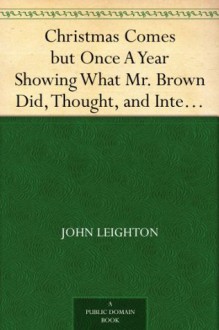 Christmas Comes but Once A Year Showing What Mr. Brown Did, Thought, and Inte…

JOHN LEIGHTON

A PUBLIC DOMAIN BOOK